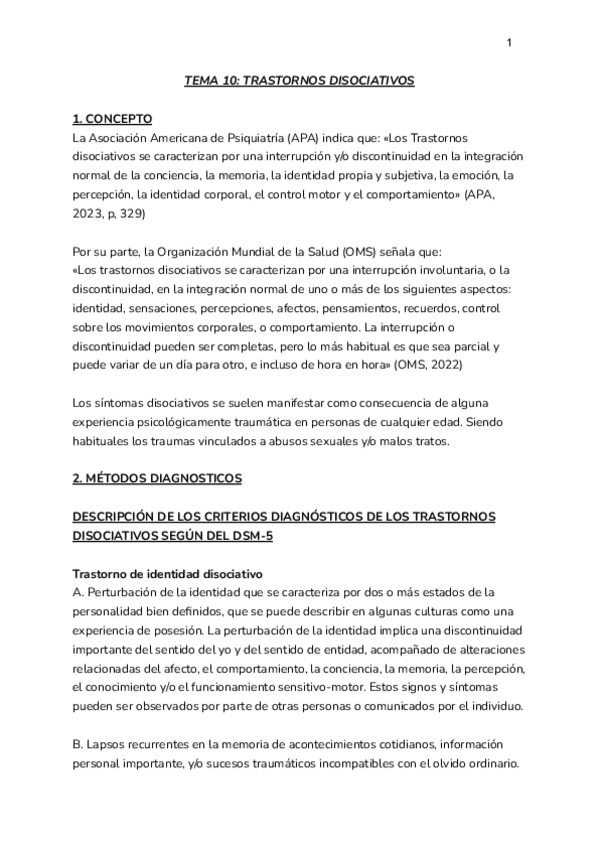 1

TEMA 10: TRASTORNOS DISOCIATIVOS

1. CONCEPTO
La Asociación Americana de Psiquiatría (APA) indica que: «Los Trastornos disociativos se caracterizan por una interrupción y/o discontinuidad en la integración normal de la conciencia, la memoria, la identidad propia y subjetiva, la emoción, la percepción, la identidad corporal, el control motor y el comportamiento» (APA, 2023, p, 329)

Por su parte, la Organización Mundial de la Salud (OMS) señala que:
«Los trastornos disociativos se caracterizan por una interrupción involuntaria, o la discontinuidad, en la integración normal de uno o más de los siguientes aspectos: identidad, sensaciones, percepciones, afectos, pensamientos, recuerdos, control sobre los movimientos corporales, o comportamiento. La interrupción o discontinuidad pueden ser completas, pero lo más habitual es que sea parcial y puede variar de un día para otro, e incluso de hora en hora» (OMS, 2022)

Los síntomas disociativos se suelen manifestar como consecuencia de alguna experiencia psicológicamente traumática en personas de cualquier edad. Siendo habituales los traumas vinculados a abusos sexuales y/o malos tratos.

2. MÉTODOS DIAGNOSTICOS

DESCRIPCIÓN DE LOS CRITERIOS DIAGNÓSTICOS DE LOS TRASTORNOS DISOCIATIVOS SEGÚN DEL DSM-5

Trastorno de identidad disociativo
A. Perturbación de la identidad que se caracteriza por dos o más estados de la personalidad bien definidos, que se puede describir en algunas culturas como una experiencia de posesión. La perturbación de la identidad implica una discontinuidad importante del sentido del yo y del sentido de entidad, acompañado de alteraciones relacionadas del afecto, el comportamiento, la conciencia, la memoria, la percepción, el conocimiento y/o el funcionamiento sensitivo-motor. Estos signos y síntomas pueden ser observados por parte de otras personas o comunicados por el individuo.

B. Lapsos recurrentes en la memoria de acontecimientos cotidianos, información personal importante, y/o sucesos traumáticos incompatibles con el olvido ordinario.